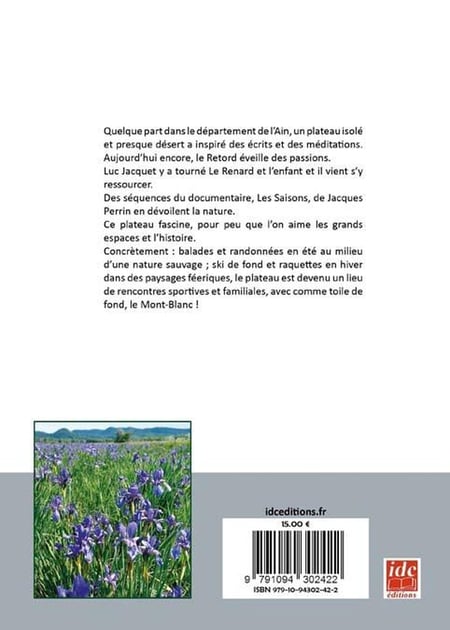 Quelque part dans le département de l'Ain, un plateau isolé et presque désert a inspiré des écrits et des méditations. Aujourd'hui encore, le Retord éveille des passions.
Luc Jacquet y a tourné Le Renard et l'enfant et il vient s'y ressourcer.
Des séquences du documentaire, Les Saisons, de Jacques Perrin en dévoilent la nature.
Ce plateau fascine, pour peu que l'on aime les grands espaces et l'histoire.
Concrètement : balades et randonnées en été au milieu d'une nature sauvage ; ski de fond et raquettes en hiver dans des paysages féeriques, le plateau est devenu un lieu de rencontres sportives et familiales, avec comme toile de fond, le Mont-Blanc !

idceditions.fr

15.00 €

9 791094 302422
ISBN 979-10-94302-42-2

idc
éditions